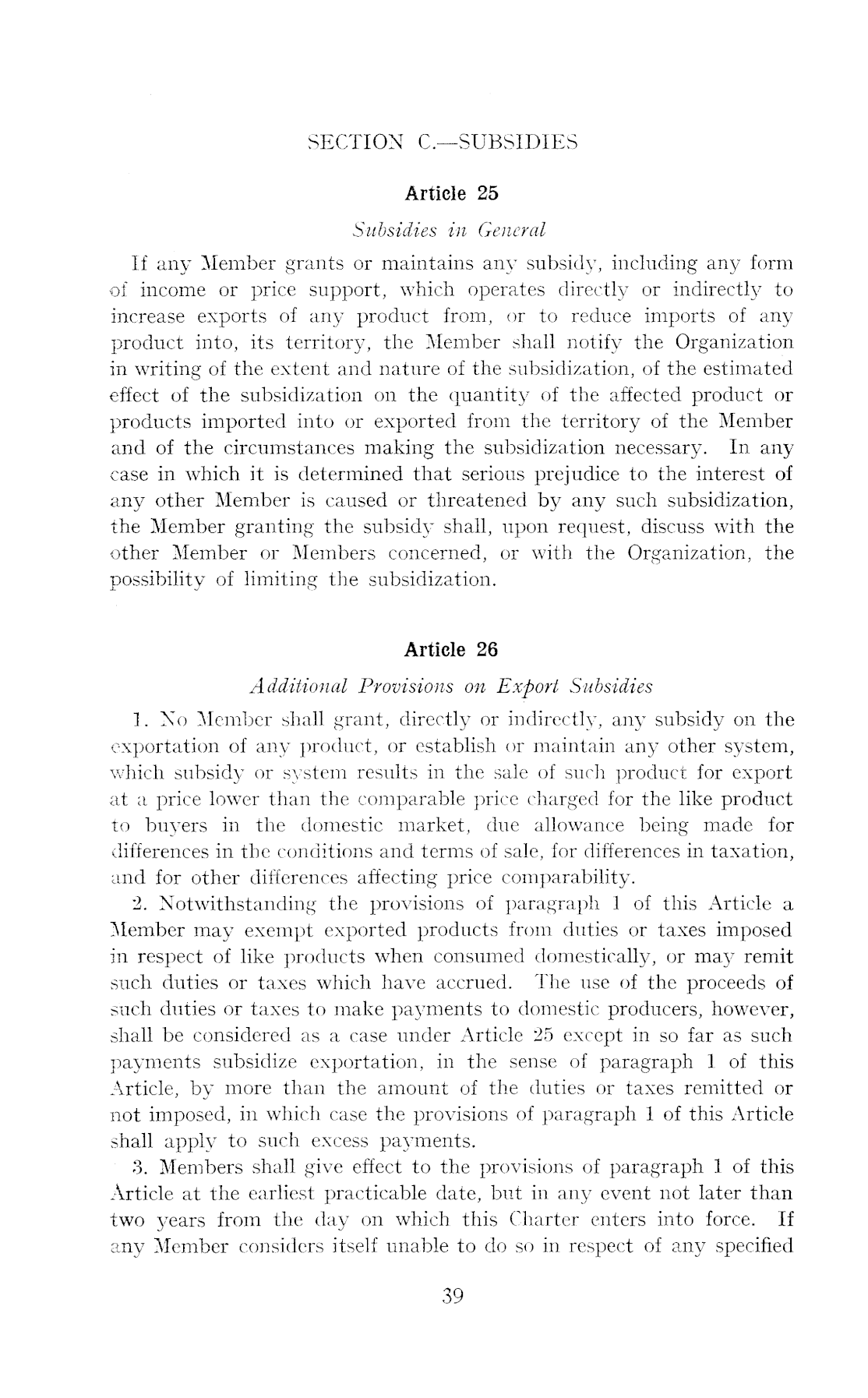 SECTION C.—SUBSIDIES

Article 25

Subsidies in General

If any Member grants or maintains any subsidy, including any form of income or price support, which operates directly or indirectly to increase exports of any product from, or to reduce imports of any product into, its territory, the Member shall notify the Organization in writing of the extent and nature of the subsidization, of the estimated effect of the subsidization on the quantity of the affected product or products imported into or exported from the territory of the Member and of the circumstances making the subsidization necessary. In any case in which it is determined that serious prejudice to the interest of any other Member is caused or threatened by any such subsidization, the Member granting the subsidy shall, upon request, discuss with the other Member or Members concerned, or with the Organization, the possibility of limiting the subsidization.

Article 26

Additional Provisions on Export Subsidies

1. No Member shall grant, directly or indirectly, any subsidy on the exportation of any product, or establish or maintain any other system, which subsidy or system results in the sale of such product for export at a price lower than the comparable price charged for the like product to buyers in the domestic market, due allowance being made for differences in the conditions and terms of sale, for differences in taxation, and for other differences affecting price comparability.

2. Notwithstanding the provisions of paragraph 1 of this Article a Member may exempt exported products from duties or taxes imposed in respect of like products when consumed domestically, or may remit such duties or taxes which have accrued. The use of the proceeds of such duties or taxes to make payments to domestic producers, however, shall be considered as a case under Article 25 except in so far as such payments subsidize exportation, in the sense of paragraph 1 of this Article, by more than the amount of the duties or taxes remitted or not imposed, in which case the provisions of paragraph 1 of this Article shall apply to such excess payments.

3. Members shall give effect to the provisions of paragraph 1 of this Article at the earliest practicable date, but in any event not later than two years from the day on which this Charter enters into force. If any Member considers itself unable to do so in respect of any specified

39